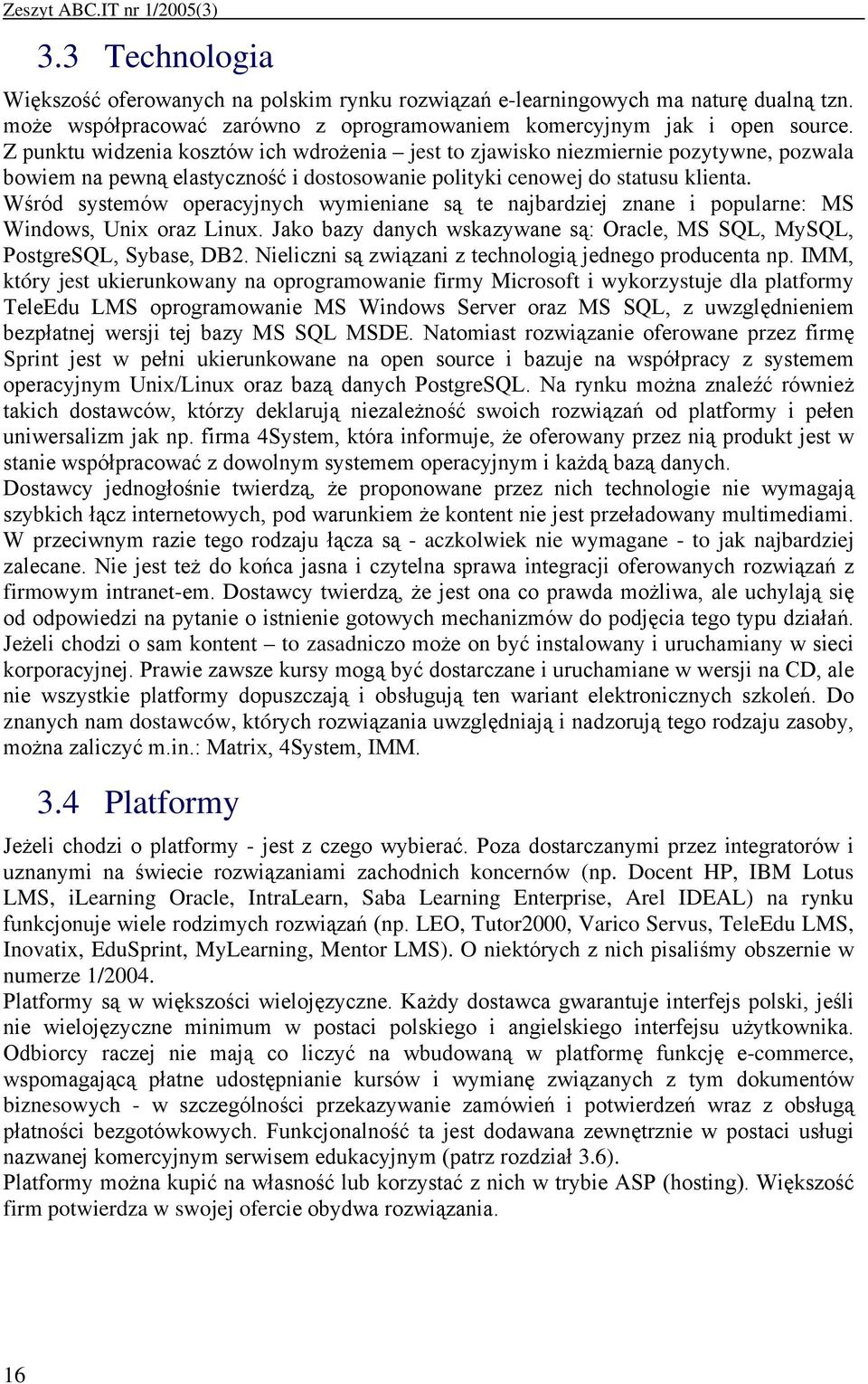 Zeszyt ABC.IT nr 1/2005(3)

3.3 Technologia

Większość oferowanych na polskim rynku rozwiązań e-learningowych ma naturę dualną tzn. może współpracować zarówno z oprogramowaniem komercyjnym jak i open source. Z punktu widzenia kosztów ich wdrożenia – jest to zjawisko niezmiernie pozytywne, pozwala bowiem na pewną elastyczność i dostosowanie polityki cenowej do statusu klienta.
Wśród systemów operacyjnych wymieniane są te najbardziej znane i popularne: MS Windows, Unix oraz Linux. Jako bazy danych wskazywane są: Oracle, MS SQL, MySQL, PostgreSQL, Sybase, DB2. Nieliczni są związani z technologią jednego producenta np. IMM, który jest ukierunkowany na oprogramowanie firmy Microsoft i wykorzystuje dla platformy TeleEdu LMS oprogramowanie MS Windows Server oraz MS SQL, z uwzględnieniem bezpłatnej wersji tej bazy MS SQL MSDE. Natomiast rozwiązanie oferowane przez firmę Sprint jest w pełni ukierunkowane na open source i bazuje na współpracy z systemem operacyjnym Unix/Linux oraz bazą danych PostgreSQL. Na rynku można znaleźć również takich dostawców, którzy deklarują niezależność swoich rozwiązań od platformy i pełen uniwersalizm jak np. firma 4System, która informuje, że oferowany przez nią produkt jest w stanie współpracować z dowolnym systemem operacyjnym i każdą bazą danych.
Dostawcy jednogłośnie twierdzą, że proponowane przez nich technologie nie wymagają szybkich łącz internetowych, pod warunkiem że kontent nie jest przeładowany multimediami. W przeciwnym razie tego rodzaju łącza są - aczkolwiek nie wymagane - to jak najbardziej zalecane. Nie jest też do końca jasna i czytelna sprawa integracji oferowanych rozwiązań z firmowym intranet-em. Dostawcy twierdzą, że jest ona co prawda możliwa, ale uchylają się od odpowiedzi na pytanie o istnienie gotowych mechanizmów do podjęcia tego typu działań. Jeżeli chodzi o sam kontent – to zasadniczo może on być instalowany i uruchamiany w sieci korporacyjnej. Prawie zawsze kursy mogą być dostarczane i uruchamiane w wersji na CD, ale nie wszystkie platformy dopuszczają i obsługują ten wariant elektronicznych szkoleń. Do znanych nam dostawców, których rozwiązania uwzględniają i nadzorują tego rodzaju zasoby, można zaliczyć m.in.: Matrix, 4System, IMM.

3.4 Platformy

Jeżeli chodzi o platformy - jest z czego wybierać. Poza dostarczanymi przez integratorów i uznanymi na świecie rozwiązaniami zachodnich koncernów (np. Docent HP, IBM Lotus LMS, iLearning Oracle, IntraLearn, Saba Learning Enterprise, Arel IDEAL) na rynku funkcjonuje wiele rodzimych rozwiązań (np. LEO, Tutor2000, Varico Servus, TeleEdu LMS, Inovatix, EduSprint, MyLearning, Mentor LMS). O niektórych z nich pisaliśmy obszernie w numerze 1/2004.
Platformy są w większości wielojęzyczne. Każdy dostawca gwarantuje interfejs polski, jeśli nie wielojęzyczne minimum w postaci polskiego i angielskiego interfejsu użytkownika. Odbiorcy raczej nie mają co liczyć na wbudowaną w platformę funkcję e-commerce, wspomagającą płatne udostępnianie kursów i wymianę związanych z tym dokumentów biznesowych - w szczególności przekazywanie zamówień i potwierdzeń wraz z obsługą płatności bezgotówkowych. Funkcjonalność ta jest dodawana zewnętrznie w postaci usługi nazwanej komercyjnym serwisem edukacyjnym (patrz rozdział 3.6).
Platformy można kupić na własność lub korzystać z nich w trybie ASP (hosting). Większość firm potwierdza w swojej ofercie obydwa rozwiązania.

16